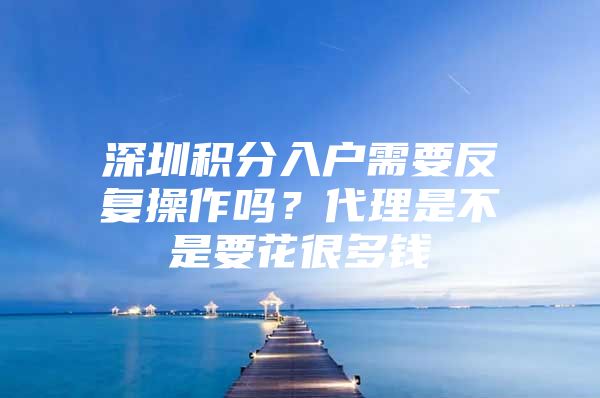 深圳积分入户需要反复操作吗？代理是不是要花很多钱